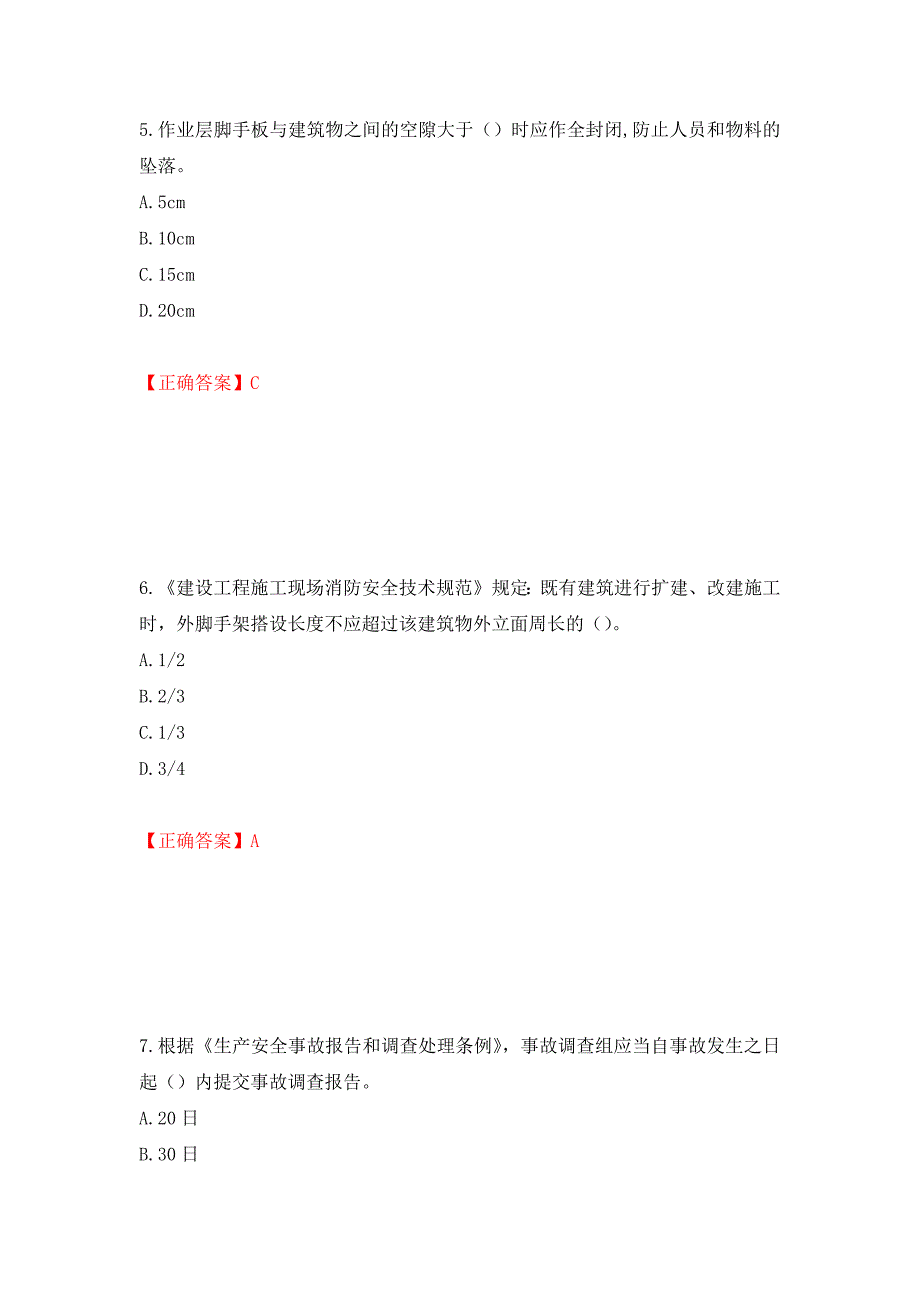 5.作业层脚手板与建筑物之间的空隙大于（）时应作全封闭,防止人员和物料的坠落。

A.5cm

B.10cm

C.15cm

D.20cm

【正确答案】C

6.《建设工程施工现场消防安全技术规范》规定: 既有建筑进行扩建、改建施工时，外脚手架搭设长度不应超过该建筑物外立面周长的（）。

A.1/2

B.2/3

C.1/3

D.3/4

【正确答案】A

7.根据《生产安全事故报告和调查处理条例》，事故调查组应当自事故发生之日起（）内提交事故调查报告。

A.20 日

B.30 日